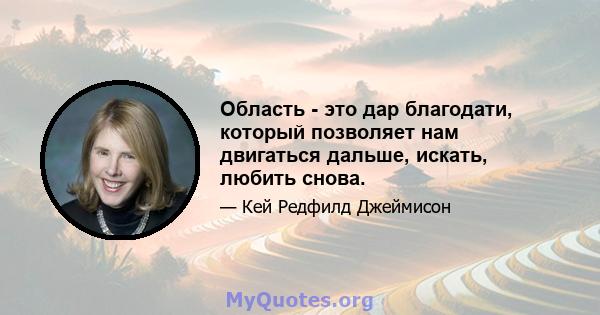 Область - это дар благодати, который позволяет нам двигаться дальше, искать, любить снова.

— Кей Редфилд Джеймисон

MyQuotes.org